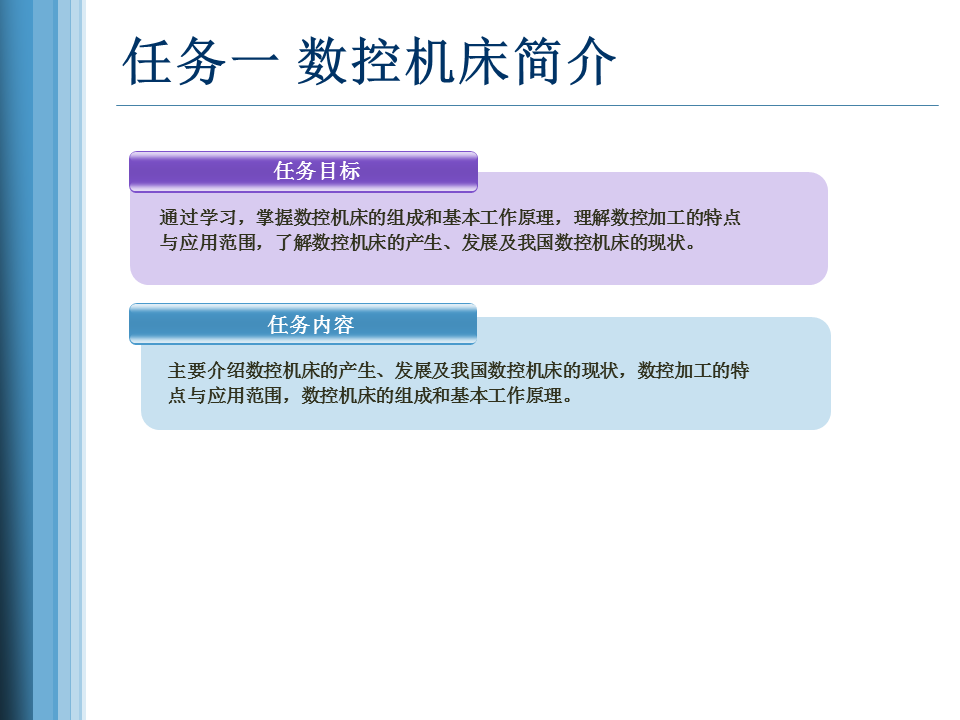 任务一 数控机床简介

任务目标

通过学习，掌握数控机床的组成和基本工作原理，理解数控加工的特点与应用范围，了解数控机床的产生、发展及我国数控机床的现状。

任务内容

主要介绍数控机床的产生、发展及我国数控机床的现状，数控加工的特点与应用范围，数控机床的组成和基本工作原理。